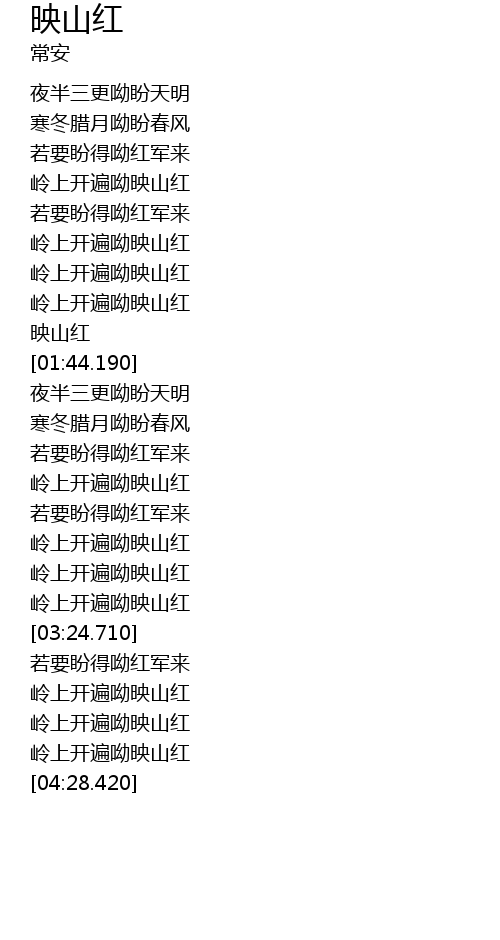 映山红
常安

夜半三更呦盼天明
寒冬腊月呦盼春风
若要盼得呦红军来
岭上开遍呦映山红
若要盼得呦红军来
岭上开遍呦映山红
岭上开遍呦映山红
岭上开遍呦映山红
映山红
[01:44.190]
夜半三更呦盼天明
寒冬腊月呦盼春风
若要盼得呦红军来
岭上开遍呦映山红
若要盼得呦红军来
岭上开遍呦映山红
岭上开遍呦映山红
岭上开遍呦映山红
[03:24.710]
若要盼得呦红军来
岭上开遍呦映山红
岭上开遍呦映山红
岭上开遍呦映山红
[04:28.420]